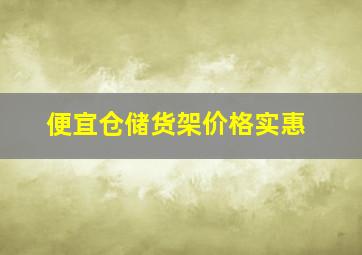 便宜仓储货架价格实惠